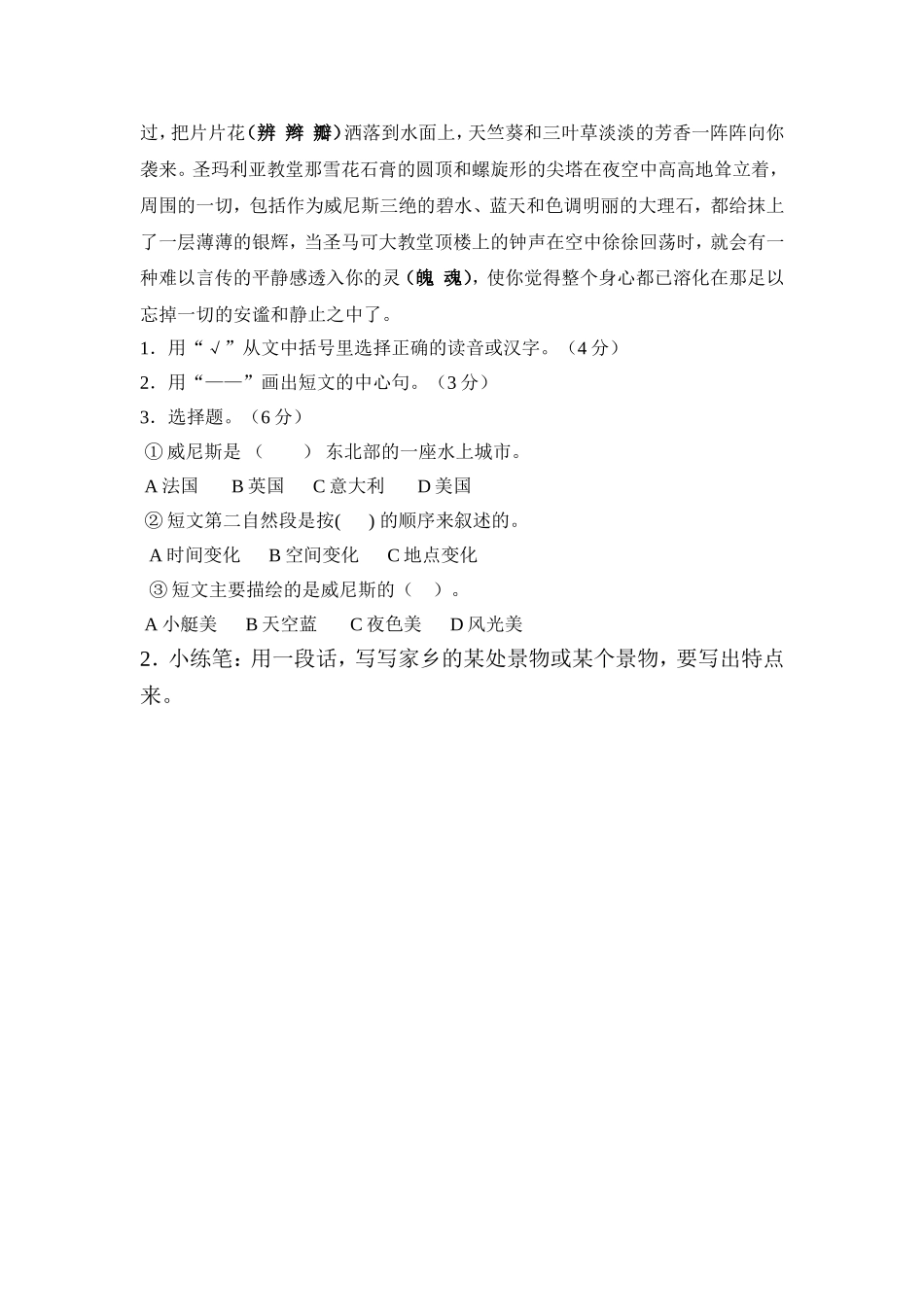 过，把片片花（辨 辫 瓣）洒落到水面上，天竺葵和三叶草淡淡的芳香一阵阵向你袭来。圣玛利亚教堂那雪花石膏的圆顶和螺旋形的尖塔在夜空中高高地耸立着，周围的一切，包括作为威尼斯三绝的碧水、蓝天和色调明丽的大理石，都给抹上了一层薄薄的银辉，当圣马可大教堂顶楼上的钟声在空中徐徐回荡时，就会有一种难以言传的平静感透入你的灵（魄 魂），使你觉得整个身心都已溶化在那足以忘掉一切的安谧和静止之中了。

1．用“√”从文中括号里选择正确的读音或汉字。（4分）

2．用“——”画出短文的中心句。（3分）

3．选择题。（6分）

①威尼斯是（　　）东北部的一座水上城市。

A法国　B英国　C意大利　D美国

②短文第二自然段是按(　　)的顺序来叙述的。

A时间变化　B空间变化　C地点变化

③短文主要描绘的是威尼斯的（　）。

A小艇美　B天空蓝　C夜色美　D风光美

2．小练笔：用一段话，写写家乡的某处景物或某个景物，要写出特点来。